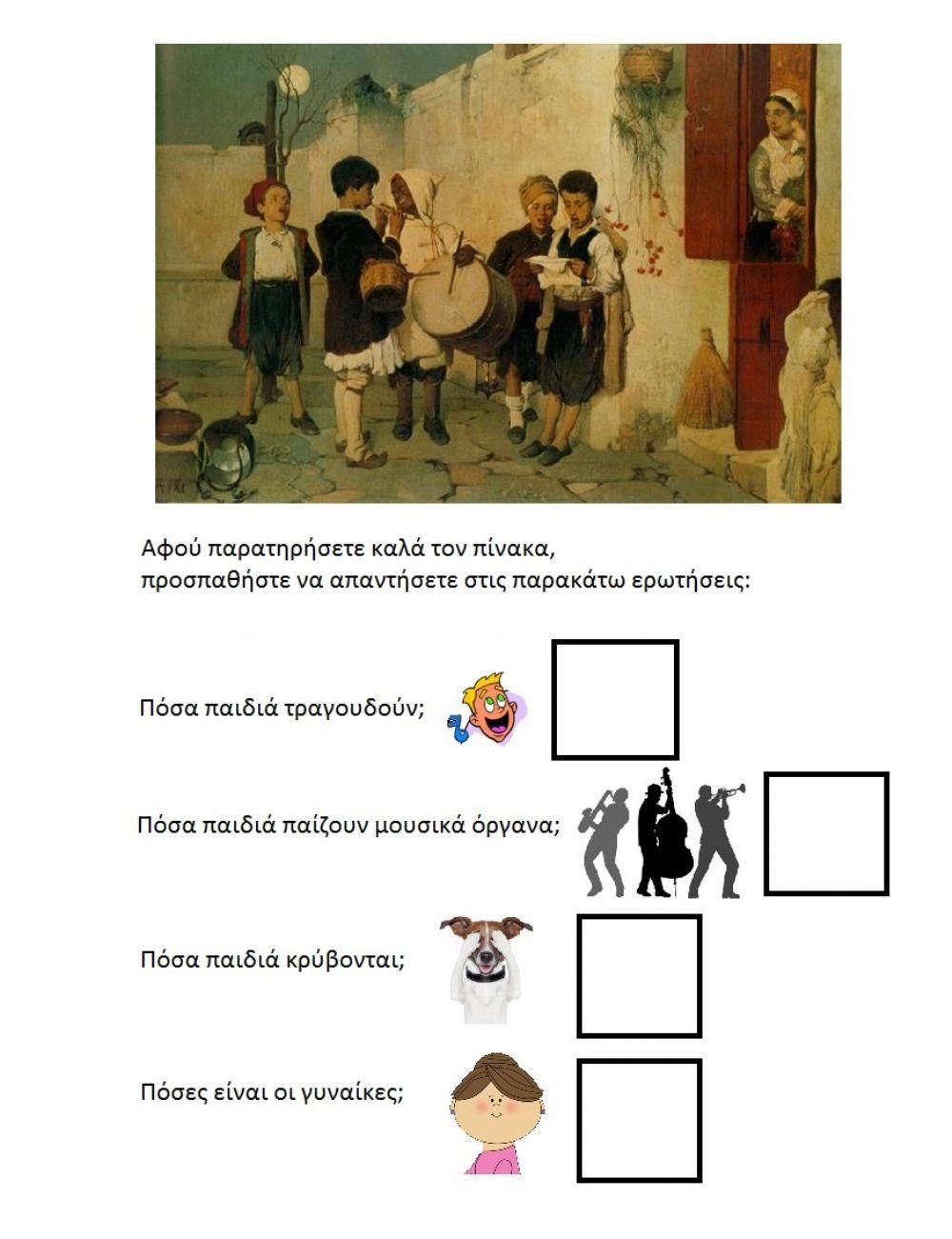 Αφού παρατηρήσετε καλά τον πίνακα, προσπαθήστε να απαντήσετε στις παρακάτω ερωτήσεις:

Πόσα παιδιά τραγουδούν;

Πόσα παιδιά παίζουν μουσικά όργανα;

Πόσα παιδιά κρύβονται;

Πόσες είναι οι γυναίκες;